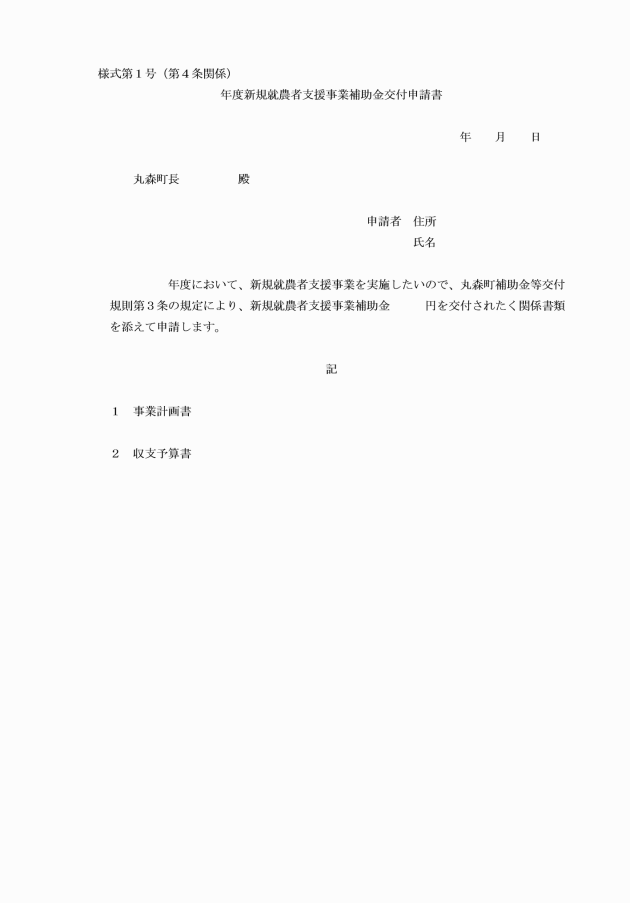 様式第１号（第４条関係）

年度新規就農者支援事業補助金交付申請書

年　月　日

丸森町長　　　　殿

申請者　住所
氏名

年度において、新規就農者支援事業を実施したいので、丸森町補助金等交付規則第３条の規定により、新規就農者支援事業補助金　　　円を交付されたく関係書類を添えて申請します。

記

１　事業計画書

２　収支予算書